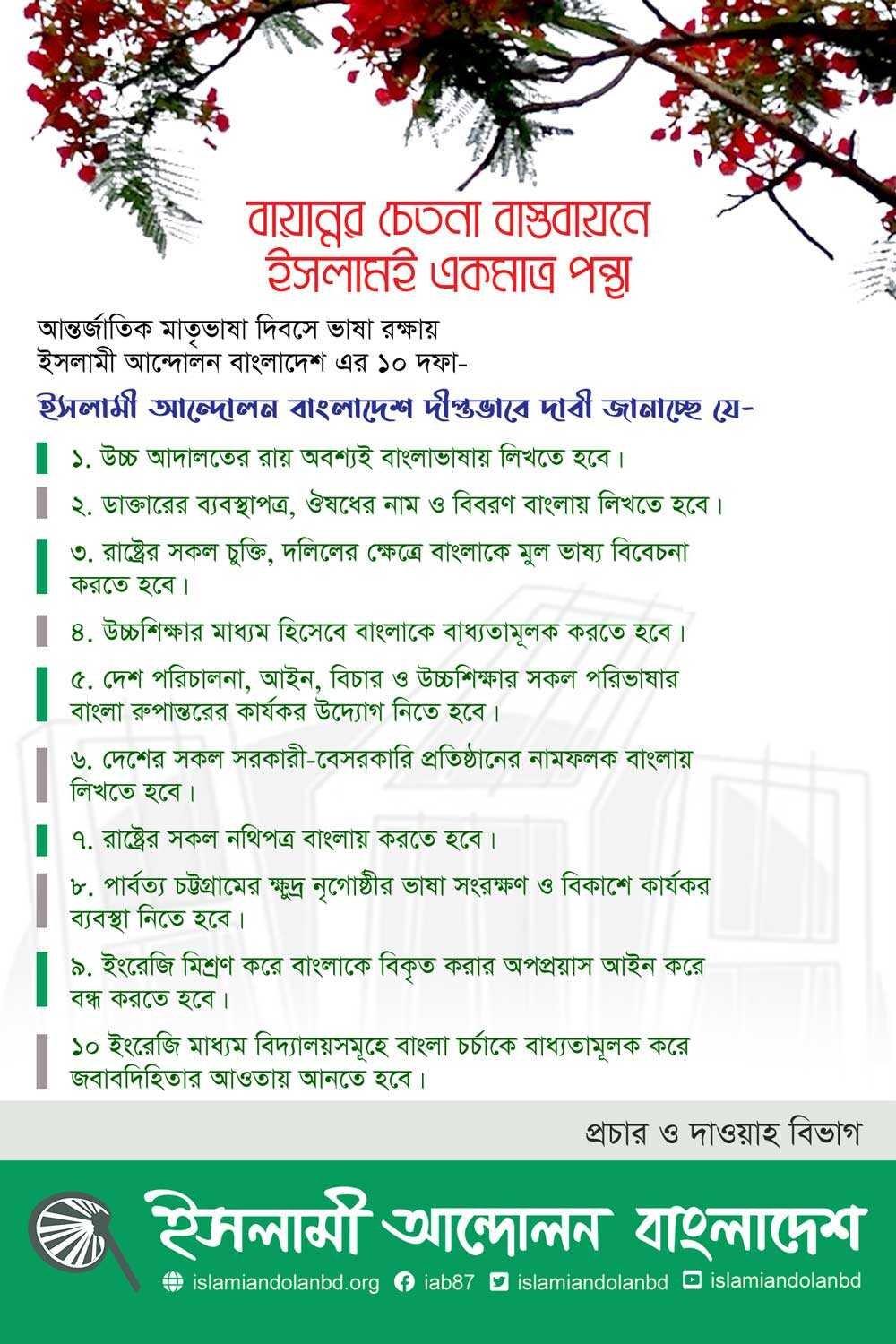 বায়ান্নর চেতনা বাস্তবায়নে
ইসলামই একমাত্র পন্থা

আন্তর্জাতিক মাতৃভাষা দিবসে ভাষা রক্ষায়
ইসলামী আন্দোলন বাংলাদেশ এর ১০ দফা-

ইসলামী আন্দোলন বাংলাদেশ দীপ্তভাবে দাবী জানাচ্ছে যে-

১. উচ্চ আদালতের রায় অবশ্যই বাংলাভাষায় লিখতে হবে।

২. ডাক্তারের ব্যবস্থাপত্র, ঔষধের নাম ও বিবরণ বাংলায় লিখতে হবে।

৩. রাষ্ট্রের সকল চুক্তি, দলিলের ক্ষেত্রে বাংলাকে মুল ভাষ্য বিবেচনা করতে হবে।

৪. উচ্চশিক্ষার মাধ্যম হিসেবে বাংলাকে বাধ্যতামূলক করতে হবে।

৫. দেশ পরিচালনা, আইন, বিচার ও উচ্চশিক্ষার সকল পরিভাষার বাংলা রুপান্তরের কার্যকর উদ্যোগ নিতে হবে।

৬. দেশের সকল সরকারী-বেসরকারি প্রতিষ্ঠানের নামফলক বাংলায় লিখতে হবে।

৭. রাষ্ট্রের সকল নথিপত্র বাংলায় করতে হবে।

৮. পার্বত্য চট্টগ্রামের ক্ষুদ্র নৃগোষ্ঠীর ভাষা সংরক্ষণ ও বিকাশে কার্যকর ব্যবস্থা নিতে হবে।

৯. ইংরেজি মিশ্রণ করে বাংলাকে বিকৃত করার অপপ্রয়াস আইন করে বন্ধ করতে হবে।

১০ ইংরেজি মাধ্যম বিদ্যালয়সমূহে বাংলা চর্চাকে বাধ্যতামূলক করে জবাবদিহিতার আওতায় আনতে হবে।

প্রচার ও দাওয়াহ বিভাগ

ইসলামী আন্দোলন বাংলাদেশ

islamiandolanbd.org iab87 islamiandolanbd islamiandolanbd